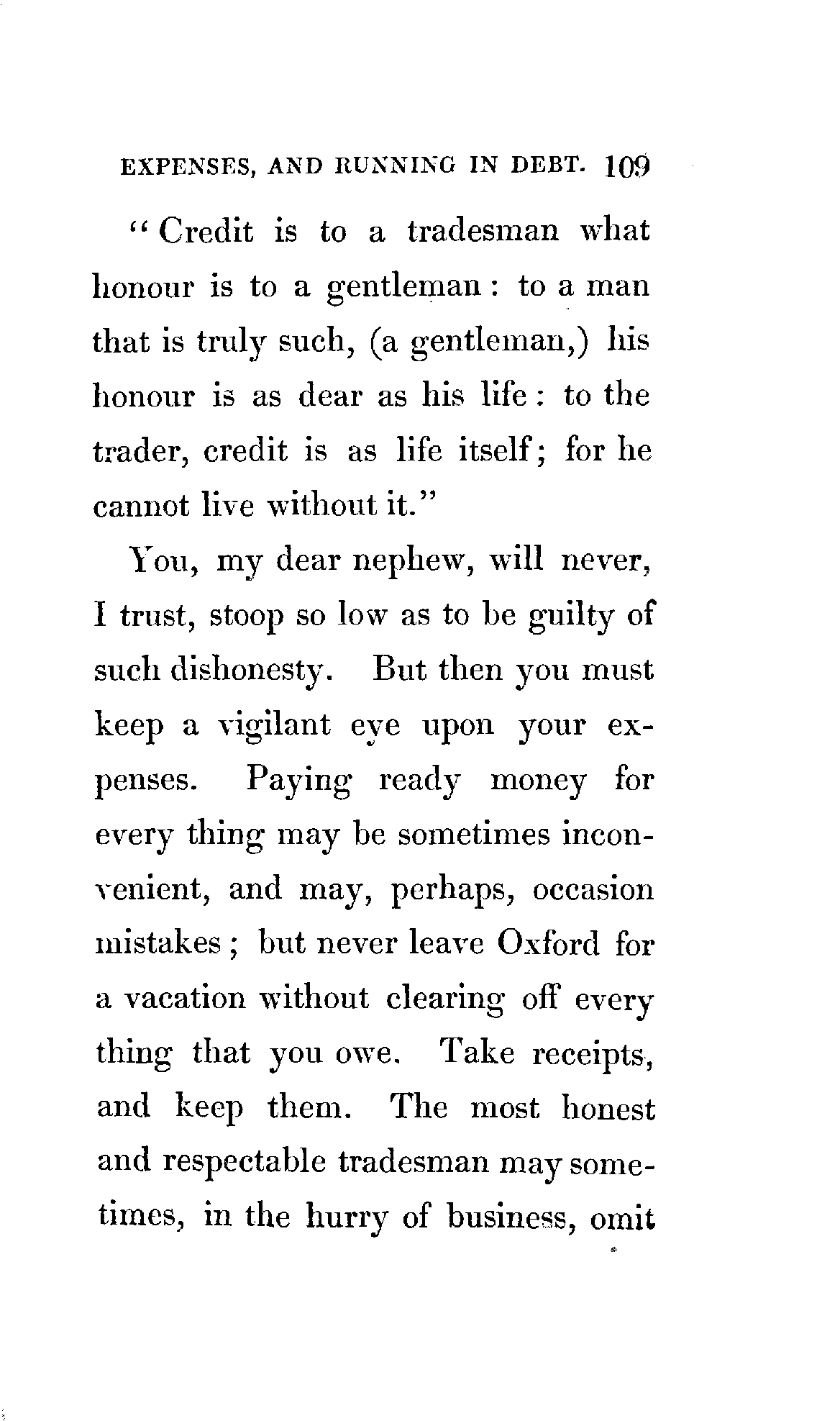 EXPENSES, AND RUNNING IN DEBT. 109

"Credit is to a tradesman what honour is to a gentleman: to a man that is truly such, (a gentleman,) his honour is as dear as his life: to the trader, credit is as life itself; for he cannot live without it."

You, my dear nephew, will never, I trust, stoop so low as to be guilty of such dishonesty. But then you must keep a vigilant eye upon your expenses. Paying ready money for every thing may be sometimes inconvenient, and may, perhaps, occasion mistakes; but never leave Oxford for a vacation without clearing off every thing that you owe. Take receipts, and keep them. The most honest and respectable tradesman may sometimes, in the hurry of business, omit